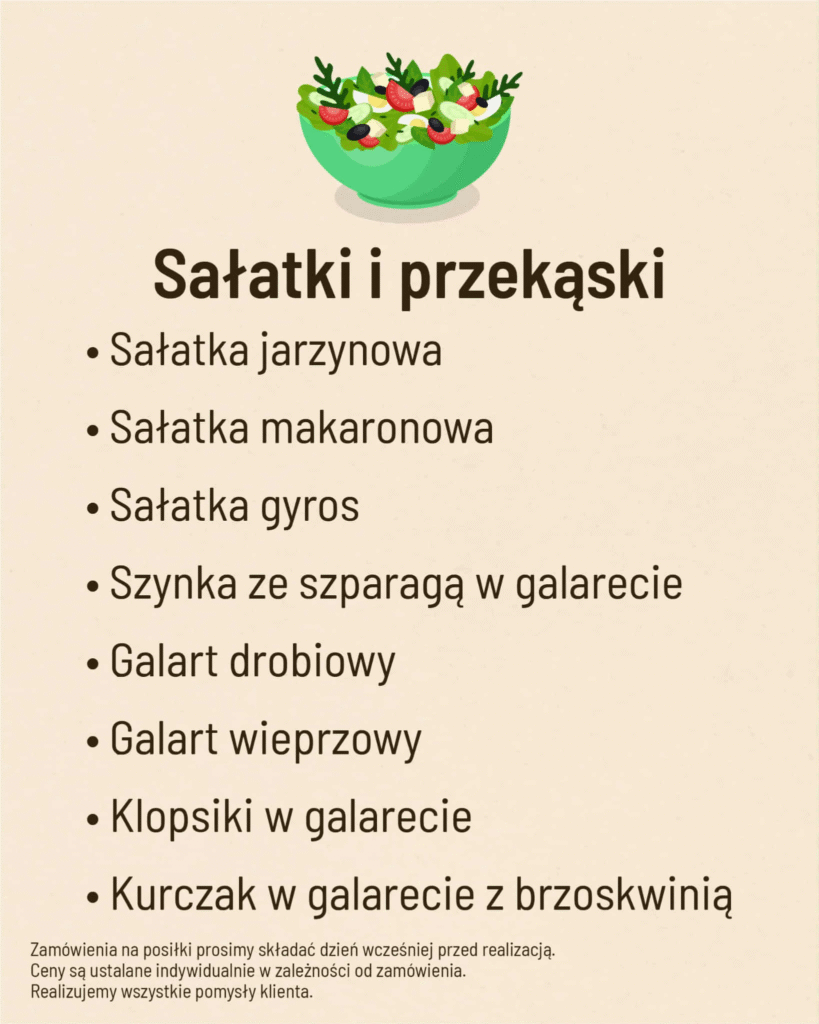 Sałatki i przekąski

• Sałatka jarzynowa
• Sałatka makaronowa
• Sałatka gyros
• Szynka ze szparagą w galarecie
• Galart drobiowy
• Galart wieprzowy
• Klopsiki w galarecie
• Kurczak w galarecie z brzoskwinią

Zamówienia na posiłki prosimy składać dzień wcześniej przed realizacją.
Ceny są ustalane indywidualnie w zależności od zamówienia.
Realizujemy wszystkie pomysły klienta.